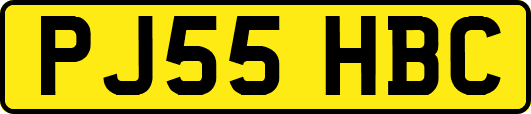 PJ55 HBC